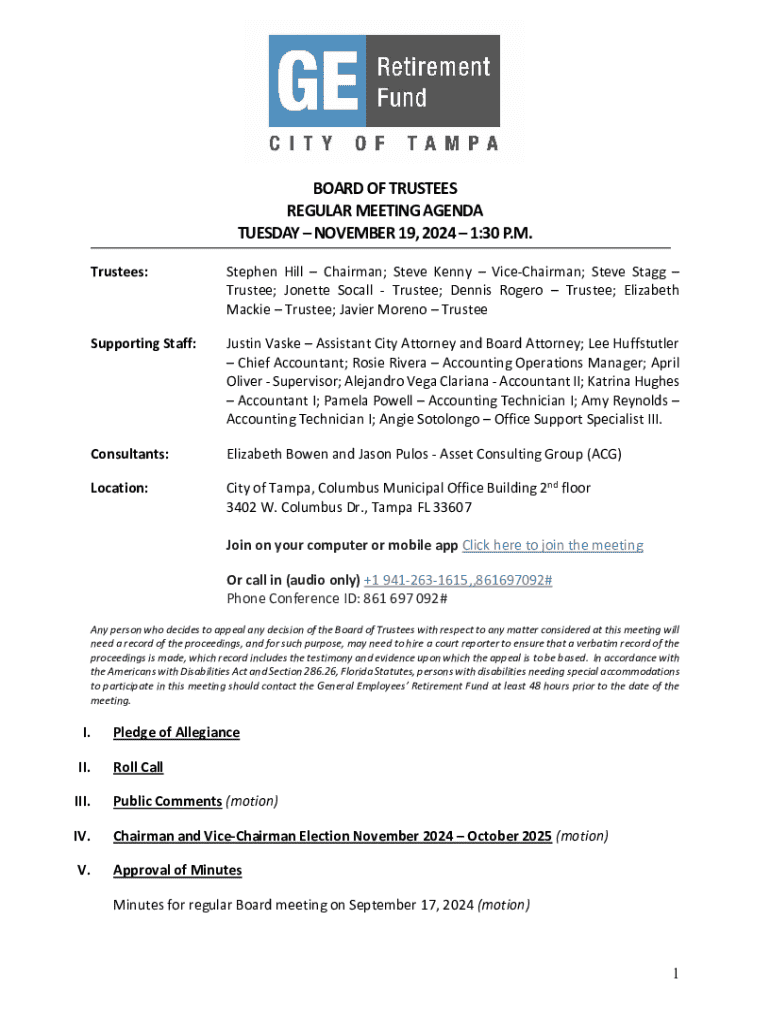 GE Retirement Fund
CITY OF TAMPA

BOARD OF TRUSTEES
REGULAR MEETING AGENDA
TUESDAY – NOVEMBER 19, 2024 – 1:30 P.M.

Trustees: Stephen Hill – Chairman; Steve Kenny – Vice-Chairman; Steve Stagg – Trustee; Jonette Socall - Trustee; Dennis Rogero – Trustee; Elizabeth Mackie – Trustee; Javier Moreno – Trustee

Supporting Staff: Justin Vaske – Assistant City Attorney and Board Attorney; Lee Huffstutler – Chief Accountant; Rosie Rivera – Accounting Operations Manager; April Oliver - Supervisor; Alejandro Vega Clariana - Accountant II; Katrina Hughes – Accountant I; Pamela Powell – Accounting Technician I; Amy Reynolds – Accounting Technician I; Angie Sotolongo – Office Support Specialist III.

Consultants: Elizabeth Bowen and Jason Pulos - Asset Consulting Group (ACG)

Location: City of Tampa, Columbus Municipal Office Building 2$^{nd}$ floor
3402 W. Columbus Dr., Tampa FL 33607

Join on your computer or mobile app Click here to join the meeting

Or call in (audio only) +1 941-263-1615,,861697092#
Phone Conference ID: 861 697 092#

Any person who decides to appeal any decision of the Board of Trustees with respect to any matter considered at this meeting will need a record of the proceedings, and for such purpose, may need to hire a court reporter to ensure that a verbatim record of the proceedings is made, which record includes the testimony and evidence upon which the appeal is to be based. In accordance with the Americans with Disabilities Act and Section 286.26, Florida Statutes, persons with disabilities needing special accommodations to participate in this meeting should contact the General Employees' Retirement Fund at least 48 hours prior to the date of the meeting.

I. Pledge of Allegiance

II. Roll Call

III. Public Comments (motion)

IV. Chairman and Vice-Chairman Election November 2024 – October 2025 (motion)

V. Approval of Minutes

Minutes for regular Board meeting on September 17, 2024 (motion)

1